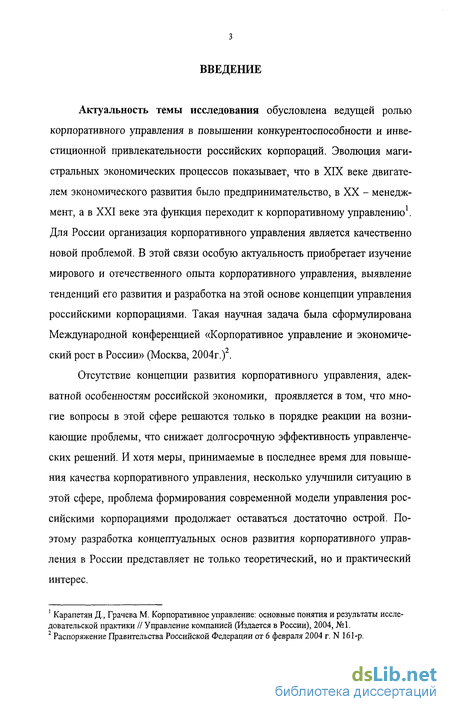 3

ВВЕДЕНИЕ

Актуальность темы исследования обусловлена ведущей ролью корпоративного управления в повышении конкурентоспособности и инвестиционной привлекательности российских корпораций. Эволюция магистральных экономических процессов показывает, что в XIX веке двигателем экономического развития было предпринимательство, в XX – менеджмент, а в XXI веке эта функция переходит к корпоративному управлению$^1$. Для России организация корпоративного управления является качественно новой проблемой. В этой связи особую актуальность приобретает изучение мирового и отечественного опыта корпоративного управления, выявление тенденций его развития и разработка на этой основе концепции управления российскими корпорациями. Такая научная задача была сформулирована Международной конференцией «Корпоративное управление и экономический рост в России» (Москва, 2004г.)$^2$.

Отсутствие концепции развития корпоративного управления, адекватной особенностям российской экономики, проявляется в том, что многие вопросы в этой сфере решаются только в порядке реакции на возникающие проблемы, что снижает долгосрочную эффективность управленческих решений. И хотя меры, принимаемые в последнее время для повышения качества корпоративного управления, несколько улучшили ситуацию в этой сфере, проблема формирования современной модели управления российскими корпорациями продолжает оставаться достаточно острой. Поэтому разработка концептуальных основ развития корпоративного управления в России представляет не только теоретический, но и практический интерес.

$^1$ Карапетян Д., Грачева М. Корпоративное управление: основные понятия и результаты исследовательской практики // Управление компанией (Издается в России), 2004, №1.
$^2$ Распоряжение Правительства Российской Федерации от 6 февраля 2004 г. N 161-р.

dsLib.net
библиотека диссертаций